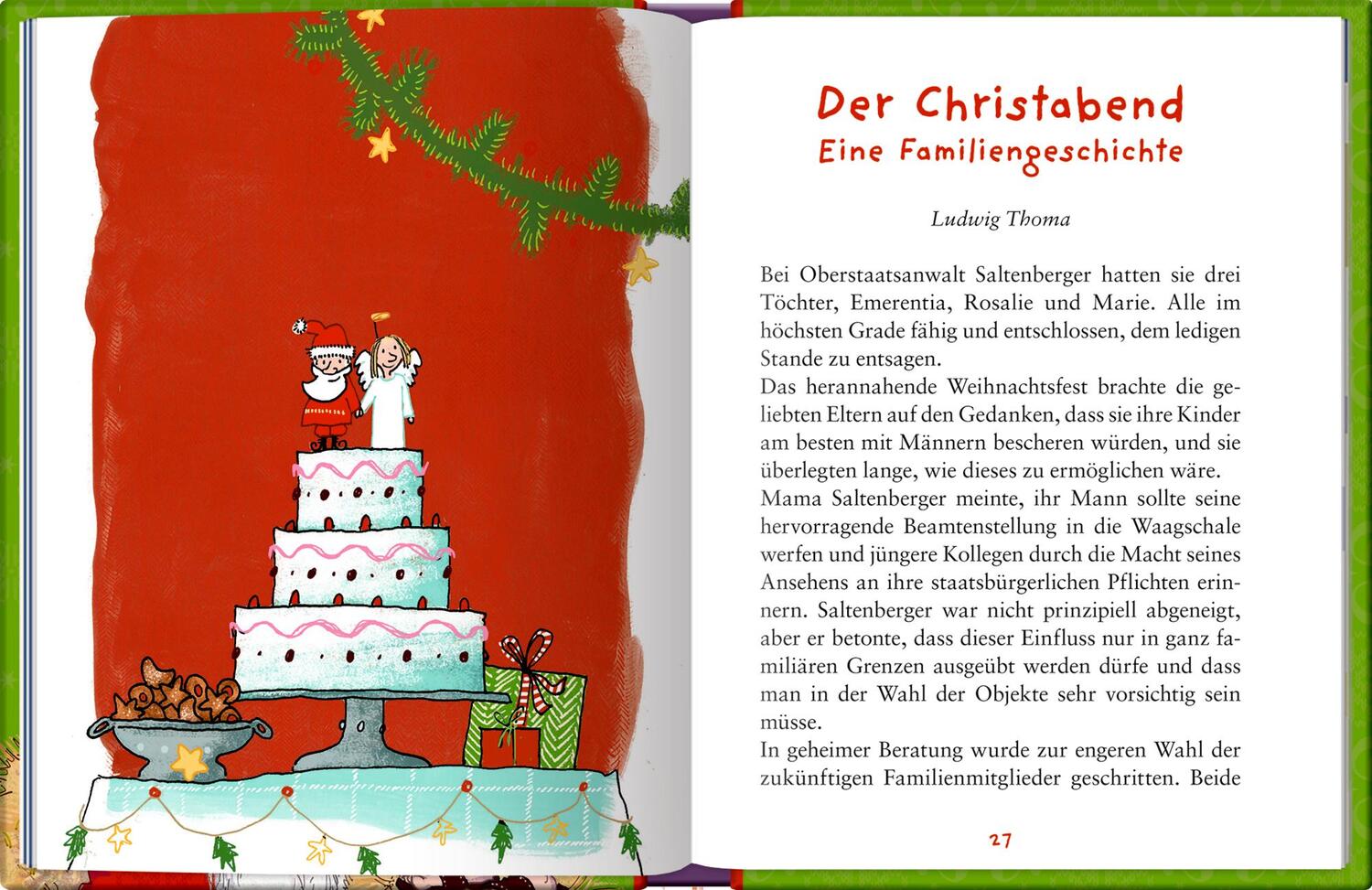 Der Christabend
Eine Familiengeschichte

Ludwig Thoma

Bei Oberstaatsanwalt Saltenberger hatten sie drei Töchter, Emerentia, Rosalie und Marie. Alle im höchsten Grade fähig und entschlossen, dem ledigen Stande zu entsagen.

Das herannahende Weihnachtsfest brachte die geliebten Eltern auf den Gedanken, dass sie ihre Kinder am besten mit Männern bescheren würden, und sie überlegten lange, wie dieses zu ermöglichen wäre.

Mama Saltenberger meinte, ihr Mann sollte seine hervorragende Beamtenstellung in die Waagschale werfen und jüngere Kollegen durch die Macht seines Ansehens an ihre staatsbürgerlichen Pflichten erinnern. Saltenberger war nicht prinzipiell abgeneigt, aber er betonte, dass dieser Einfluss nur in ganz familiären Grenzen ausgeübt werden dürfe und dass man in der Wahl der Objekte sehr vorsichtig sein müsse.

In geheimer Beratung wurde zur engeren Wahl der zukünftigen Familienmitglieder geschritten. Beide

27